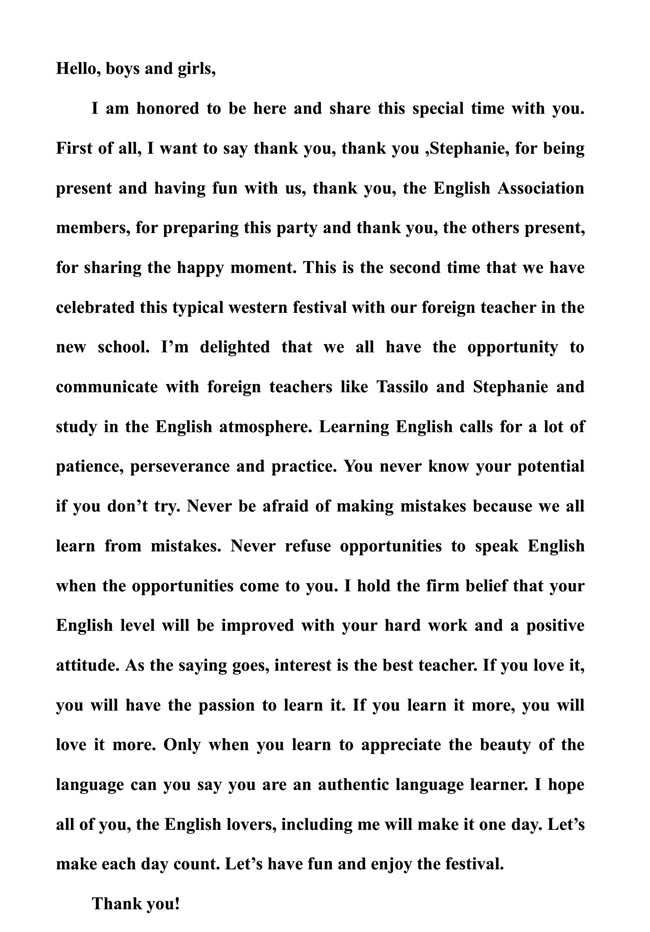 Hello, boys and girls,

I am honored to be here and share this special time with you. First of all, I want to say thank you, thank you ,Stephanie, for being present and having fun with us, thank you, the English Association members, for preparing this party and thank you, the others present, for sharing the happy moment. This is the second time that we have celebrated this typical western festival with our foreign teacher in the new school. I'm delighted that we all have the opportunity to communicate with foreign teachers like Tassilo and Stephanie and study in the English atmosphere. Learning English calls for a lot of patience, perseverance and practice. You never know your potential if you don't try. Never be afraid of making mistakes because we all learn from mistakes. Never refuse opportunities to speak English when the opportunities come to you. I hold the firm belief that your English level will be improved with your hard work and a positive attitude. As the saying goes, interest is the best teacher. If you love it, you will have the passion to learn it. If you learn it more, you will love it more. Only when you learn to appreciate the beauty of the language can you say you are an authentic language learner. I hope all of you, the English lovers, including me will make it one day. Let's make each day count. Let's have fun and enjoy the festival.

Thank you!